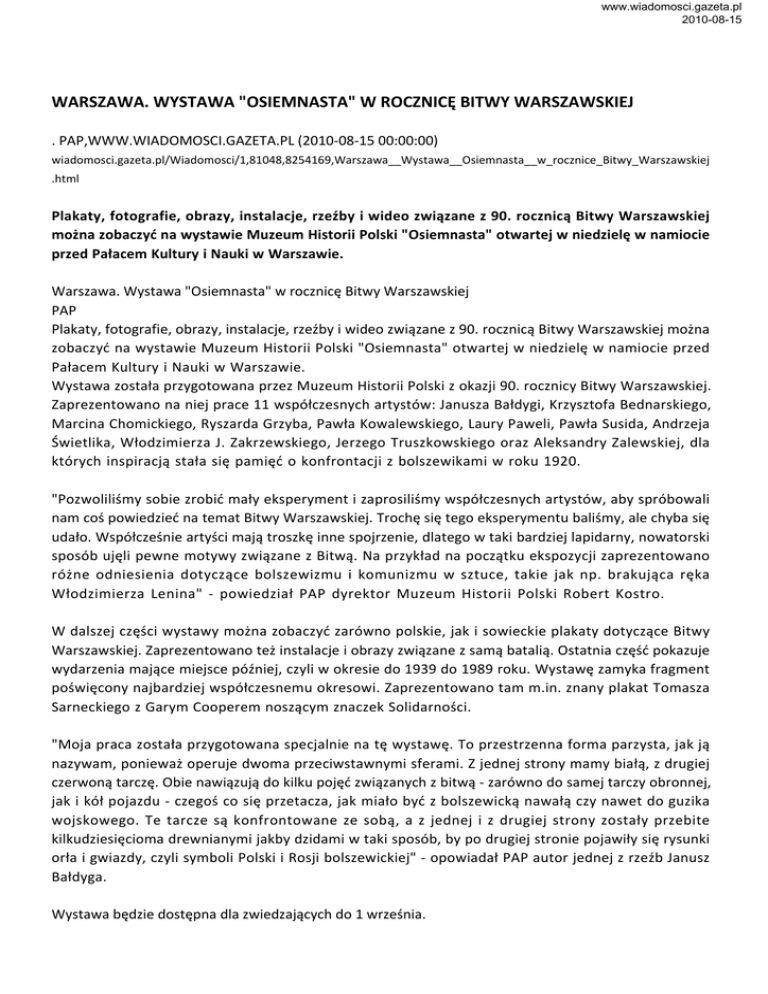 www.wiadomosci.gazeta.pl
2010-08-15

WARSZAWA. WYSTAWA "OSIEMNASTA" W ROCZNICĘ BITWY WARSZAWSKIEJ

. PAP,WWW.WIADOMOSCI.GAZETA.PL (2010-08-15 00:00:00)
wiadomosci.gazeta.pl/Wiadomosci/1,81048,8254169,Warszawa__Wystawa__Osiemnasta__w_rocznice_Bitwy_Warszawskiej.html

Plakaty, fotografie, obrazy, instalacje, rzeźby i wideo związane z 90. rocznicą Bitwy Warszawskiej można zobaczyć na wystawie Muzeum Historii Polski "Osiemnasta" otwartej w niedzielę w namiocie przed Pałacem Kultury i Nauki w Warszawie.

Warszawa. Wystawa "Osiemnasta" w rocznicę Bitwy Warszawskiej
PAP
Plakaty, fotografie, obrazy, instalacje, rzeźby i wideo związane z 90. rocznicą Bitwy Warszawskiej można zobaczyć na wystawie Muzeum Historii Polski "Osiemnasta" otwartej w niedzielę w namiocie przed Pałacem Kultury i Nauki w Warszawie.
Wystawa została przygotowana przez Muzeum Historii Polski z okazji 90. rocznicy Bitwy Warszawskiej. Zaprezentowano na niej prace 11 współczesnych artystów: Janusza Bałdygi, Krzysztofa Bednarskiego, Marcina Chomickiego, Ryszarda Grzyba, Pawła Kowalewskiego, Laury Paweli, Pawła Susida, Andrzeja Świetlika, Włodzimierza J. Zakrzewskiego, Jerzego Truszkowskiego oraz Aleksandry Zalewskiej, dla których inspiracją stała się pamięć o konfrontacji z bolszewikami w roku 1920.

"Pozwoliliśmy sobie zrobić mały eksperyment i zaprosiliśmy współczesnych artystów, aby spróbowali nam coś powiedzieć na temat Bitwy Warszawskiej. Trochę się tego eksperymentu baliśmy, ale chyba się udało. Współcześnie artyści mają troszkę inne spojrzenie, dlatego w taki bardziej lapidarny, nowatorski sposób ujęli pewne motywy związane z Bitwą. Na przykład na początku ekspozycji zaprezentowano różne odniesienia dotyczące bolszewizmu i komunizmu w sztuce, takie jak np. brakująca ręka Włodzimierza Lenina" - powiedział PAP dyrektor Muzeum Historii Polski Robert Kostro.

W dalszej części wystawy można zobaczyć zarówno polskie, jak i sowieckie plakaty dotyczące Bitwy Warszawskiej. Zaprezentowano też instalacje i obrazy związane z samą batalią. Ostatnia część pokazuje wydarzenia mające miejsce później, czyli w okresie do 1939 do 1989 roku. Wystawę zamyka fragment poświęcony najbardziej współczesnemu okresowi. Zaprezentowano tam m.in. znany plakat Tomasza Sarneckiego z Garym Cooperem noszącym znaczek Solidarności.

"Moja praca została przygotowana specjalnie na tę wystawę. To przestrzenna forma parzysta, jak ją nazywam, ponieważ operuje dwoma przeciwstawnymi sferami. Z jednej strony mamy białą, z drugiej czerwoną tarczę. Obie nawiązują do kilku pojęć związanych z bitwą - zarówno do samej tarczy obronnej, jak i kół pojazdu - czegoś co się przetacza, jak miało być z bolszewicką nawałą czy nawet do guzika wojskowego. Te tarcze są konfrontowane ze sobą, a z jednej i z drugiej strony zostały przebite kilkudziesięcioma drewnianymi jakby dzidami w taki sposób, by po drugiej stronie pojawiły się rysunki orła i gwiazdy, czyli symboli Polski i Rosji bolszewickiej" - opowiadał PAP autor jednej z rzeźb Janusz Bałdyga.

Wystawa będzie dostępna dla zwiedzających do 1 września.